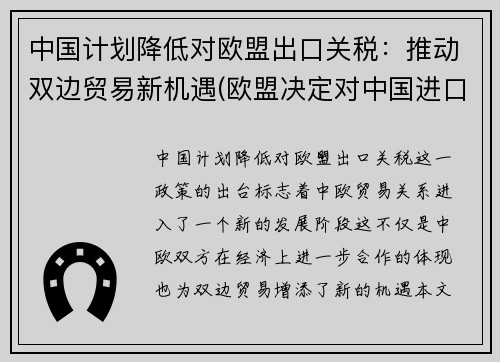 中国计划降低对欧盟出口关税：推动双边贸易新机遇(欧盟决定对中国进口

中国计划降低对欧盟出口关税这一政策的出台标志着中欧贸易关系进入了一个新的发展阶段这不仅是中欧双方在经济上进一步合作的体现也为双边贸易增添了新的机遇本文